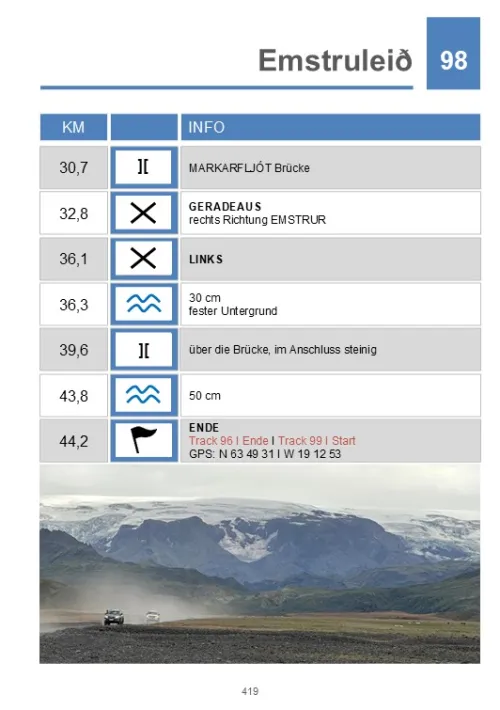 Emstruleið 98

| KM | | INFO |
|---|---|---|
| 30,7 | ][ | MARKARFLJÓT Brücke |
| 32,8 | | GERADEAUS rechts Richtung EMSTRUR |
| 36,1 | | LINKS |
| 36,3 | | 30 cm fester Untergrund |
| 39,6 | ][ | über die Brücke, im Anschluss steinig |
| 43,8 | | 50 cm |
| 44,2 | | ENDE Track 96 I Ende I Track 99 I Start GPS: N 63 49 31 I W 19 12 53 |

419